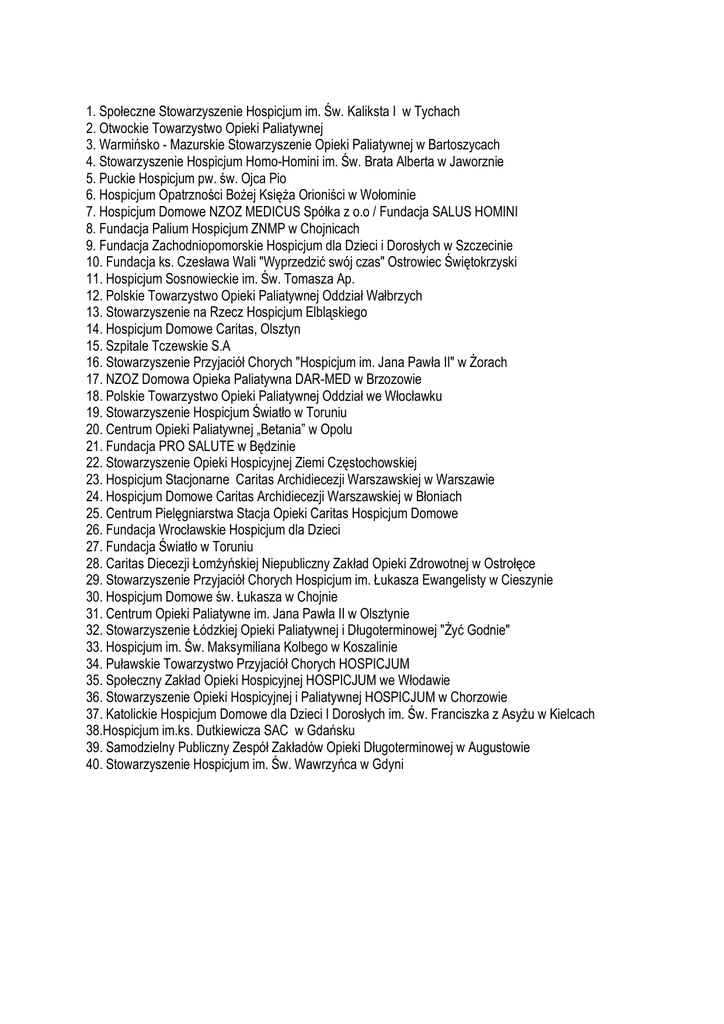 1. Społeczne Stowarzyszenie Hospicjum im. Św. Kaliksta I w Tychach
2. Otwockie Towarzystwo Opieki Paliatywnej
3. Warmińsko - Mazurskie Stowarzyszenie Opieki Paliatywnej w Bartoszycach
4. Stowarzyszenie Hospicjum Homo-Homini im. Św. Brata Alberta w Jaworznie
5. Puckie Hospicjum pw. św. Ojca Pio
6. Hospicjum Opatrzności Bożej Księża Orioniści w Wołominie
7. Hospicjum Domowe NZOZ MEDICUS Spółka z o.o / Fundacja SALUS HOMINI
8. Fundacja Palium Hospicjum ZNMP w Chojnicach
9. Fundacja Zachodniopomorskie Hospicjum dla Dzieci i Dorosłych w Szczecinie
10. Fundacja ks. Czesława Wali "Wyprzedzić swój czas" Ostrowiec Świętokrzyski
11. Hospicjum Sosnowieckie im. Św. Tomasza Ap.
12. Polskie Towarzystwo Opieki Paliatywnej Oddział Wałbrzych
13. Stowarzyszenie na Rzecz Hospicjum Elbląskiego
14. Hospicjum Domowe Caritas, Olsztyn
15. Szpitale Tczewskie S.A
16. Stowarzyszenie Przyjaciół Chorych "Hospicjum im. Jana Pawła II" w Żorach
17. NZOZ Domowa Opieka Paliatywna DAR-MED w Brzozowie
18. Polskie Towarzystwo Opieki Paliatywnej Oddział we Włocławku
19. Stowarzyszenie Hospicjum Światło w Toruniu
20. Centrum Opieki Paliatywnej „Betania" w Opolu
21. Fundacja PRO SALUTE w Będzinie
22. Stowarzyszenie Opieki Hospicyjnej Ziemi Częstochowskiej
23. Hospicjum Stacjonarne Caritas Archidiecezji Warszawskiej w Warszawie
24. Hospicjum Domowe Caritas Archidiecezji Warszawskiej w Błoniach
25. Centrum Pielęgniarstwa Stacja Opieki Caritas Hospicjum Domowe
26. Fundacja Wrocławskie Hospicjum dla Dzieci
27. Fundacja Światło w Toruniu
28. Caritas Diecezji Łomżyńskiej Niepubliczny Zakład Opieki Zdrowotnej w Ostrołęce
29. Stowarzyszenie Przyjaciół Chorych Hospicjum im. Łukasza Ewangelisty w Cieszynie
30. Hospicjum Domowe św. Łukasza w Chojnie
31. Centrum Opieki Paliatywne im. Jana Pawła II w Olsztynie
32. Stowarzyszenie Łódzkiej Opieki Paliatywnej i Długoterminowej "Żyć Godnie"
33. Hospicjum im. Św. Maksymiliana Kolbego w Koszalinie
34. Puławskie Towarzystwo Przyjaciół Chorych HOSPICJUM
35. Społeczny Zakład Opieki Hospicyjnej HOSPICJUM we Włodawie
36. Stowarzyszenie Opieki Hospicyjnej i Paliatywnej HOSPICJUM w Chorzowie
37. Katolickie Hospicjum Domowe dla Dzieci I Dorosłych im. Św. Franciszka z Asyżu w Kielcach
38.Hospicjum im.ks. Dutkiewicza SAC w Gdańsku
39. Samodzielny Publiczny Zespół Zakładów Opieki Długoterminowej w Augustowie
40. Stowarzyszenie Hospicjum im. Św. Wawrzyńca w Gdyni